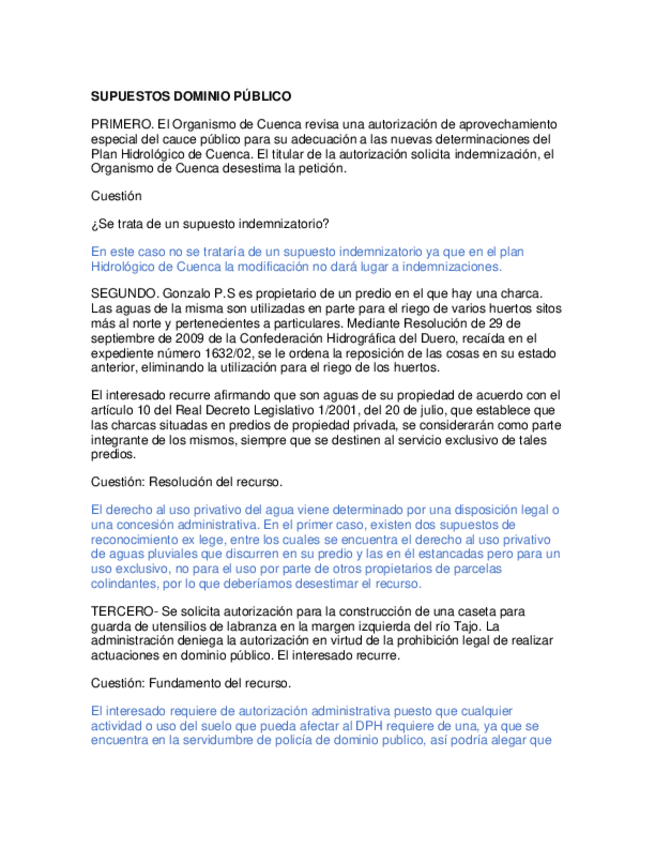 SUPUESTOS DOMINIO PÚBLICO

PRIMERO. El Organismo de Cuenca revisa una autorización de aprovechamiento especial del cauce público para su adecuación a las nuevas determinaciones del Plan Hidrológico de Cuenca. El titular de la autorización solicita indemnización, el Organismo de Cuenca desestima la petición.

Cuestión

¿Se trata de un supuesto indemnizatorio?

En este caso no se trataría de un supuesto indemnizatorio ya que en el plan Hidrológico de Cuenca la modificación no dará lugar a indemnizaciones.

SEGUNDO. Gonzalo P.S es propietario de un predio en el que hay una charca. Las aguas de la misma son utilizadas en parte para el riego de varios huertos sitos más al norte y pertenecientes a particulares. Mediante Resolución de 29 de septiembre de 2009 de la Confederación Hidrográfica del Duero, recaída en el expediente número 1632/02, se le ordena la reposición de las cosas en su estado anterior, eliminando la utilización para el riego de los huertos.

El interesado recurre afirmando que son aguas de su propiedad de acuerdo con el artículo 10 del Real Decreto Legislativo 1/2001, del 20 de julio, que establece que las charcas situadas en predios de propiedad privada, se considerarán como parte integrante de los mismos, siempre que se destinen al servicio exclusivo de tales predios.

Cuestión: Resolución del recurso.

El derecho al uso privativo del agua viene determinado por una disposición legal o una concesión administrativa. En el primer caso, existen dos supuestos de reconocimiento ex lege, entre los cuales se encuentra el derecho al uso privativo de aguas pluviales que discurren en su predio y las en él estancadas pero para un uso exclusivo, no para el uso por parte de otros propietarios de parcelas colindantes, por lo que deberíamos desestimar el recurso.

TERCERO- Se solicita autorización para la construcción de una caseta para guarda de utensilios de labranza en la margen izquierda del río Tajo. La administración deniega la autorización en virtud de la prohibición legal de realizar actuaciones en dominio público. El interesado recurre.

Cuestión: Fundamento del recurso.

El interesado requiere de autorización administrativa puesto que cualquier actividad o uso del suelo que pueda afectar al DPH requiere de una, ya que se encuentra en la servidumbre de policía de dominio publico, así podría alegar que